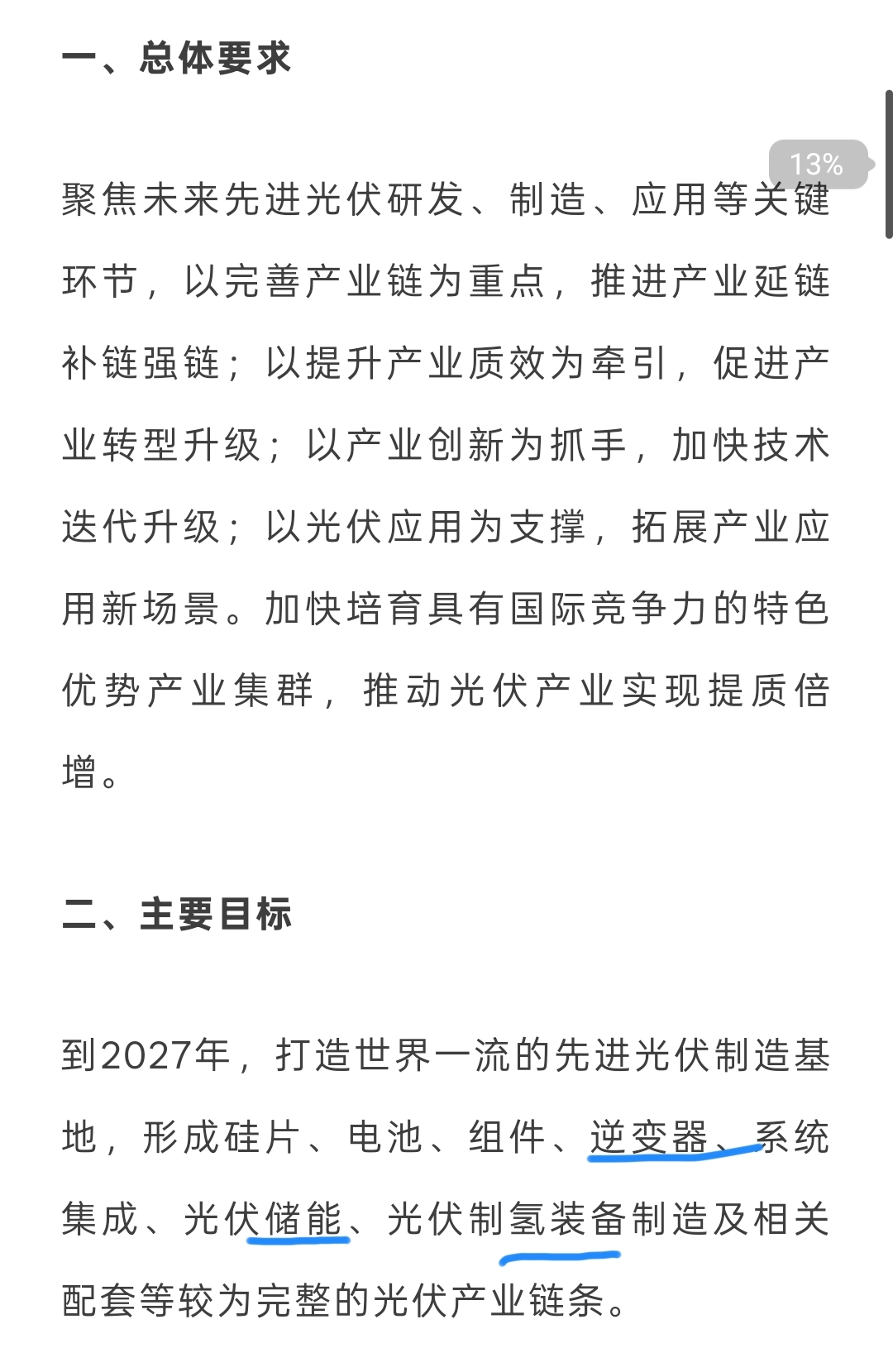 一、总体要求

13%

聚焦未来先进光伏研发、制造、应用等关键环节，以完善产业链为重点，推进产业延链补链强链；以提升产业质效为牵引，促进产业转型升级；以产业创新为抓手，加快技术迭代升级；以光伏应用为支撑，拓展产业应用新场景。加快培育具有国际竞争力的特色优势产业集群，推动光伏产业实现提质倍增。

二、主要目标

到2027年，打造世界一流的先进光伏制造基地，形成硅片、电池、组件、逆变器、系统集成、光伏储能、光伏制氢装备制造及相关配套等较为完整的光伏产业链条。